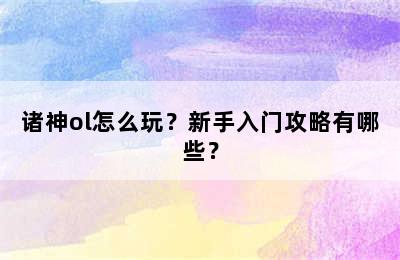 诸神ol怎么玩？新手入门攻略有哪些？